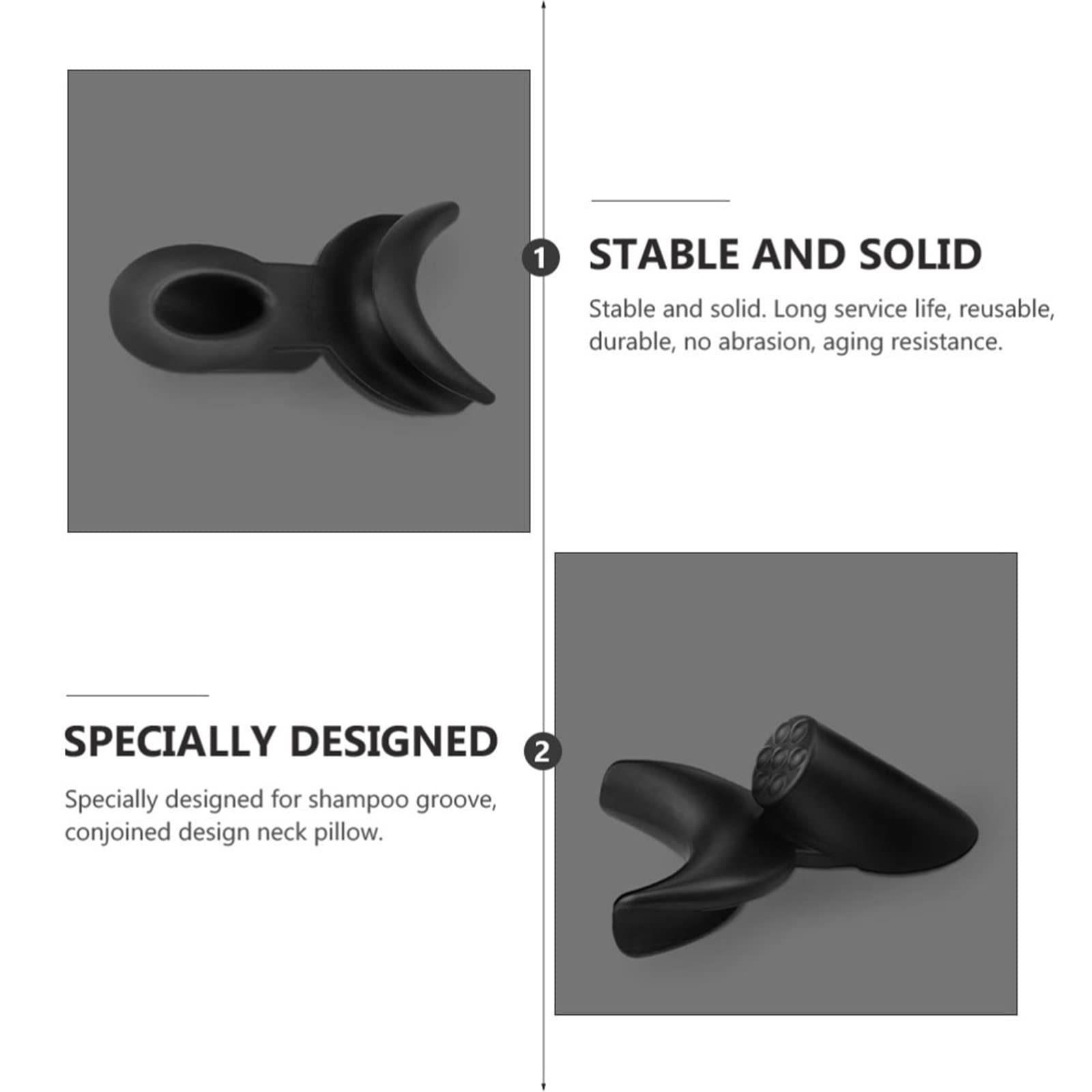 1

STABLE AND SOLID

Stable and solid. Long service life, reusable, durable, no abrasion, aging resistance.

SPECIALLY DESIGNED

2

Specially designed for shampoo groove, conjoined design neck pillow.